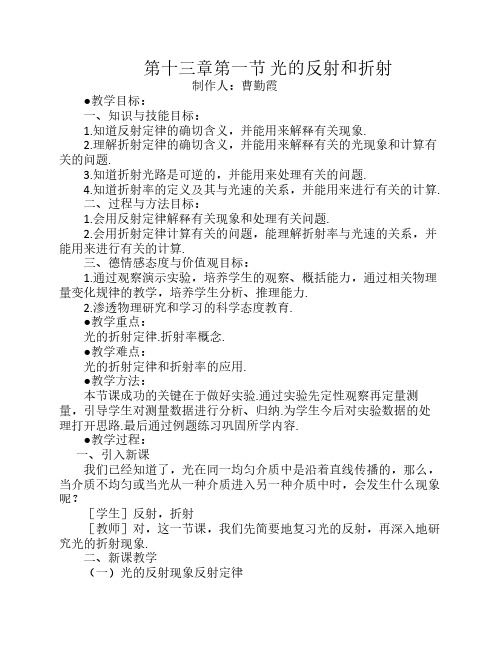 第十三章第一节 光的反射和折射
制作人：曹勤霞

●教学目标：

一、知识与技能目标：

1.知道反射定律的确切含义，并能用来解释有关现象.

2.理解折射定律的确切含义，并能用来解释有关的光现象和计算有关的问题.

3.知道折射光路是可逆的，并能用来处理有关的问题.

4.知道折射率的定义及其与光速的关系，并能用来进行有关的计算.

二、过程与方法目标：

1.会用反射定律解释有关现象和处理有关问题.

2.会用折射定律计算有关的问题，能理解折射率与光速的关系，并能用来进行有关的计算.

三、德情感态度与价值观目标：

1.通过观察演示实验，培养学生的观察、概括能力，通过相关物理量变化规律的教学，培养学生分析、推理能力.

2.渗透物理研究和学习的科学态度教育.

●教学重点：

光的折射定律.折射率概念.

●教学难点：

光的折射定律和折射率的应用.

●教学方法：

本节课成功的关键在于做好实验.通过实验先定性观察再定量测量，引导学生对测量数据进行分析、归纳.为学生今后对实验数据的处理打开思路.最后通过例题练习巩固所学内容.

●教学过程：

一、引入新课

我们已经知道了，光在同一均匀介质中是沿着直线传播的，那么，当介质不均匀或当光从一种介质进入另一种介质中时，会发生什么现象呢？

［学生］反射，折射

［教师］对，这一节课，我们先简要地复习光的反射，再深入地研究光的折射现象.

二、新课教学

（一）光的反射现象反射定律